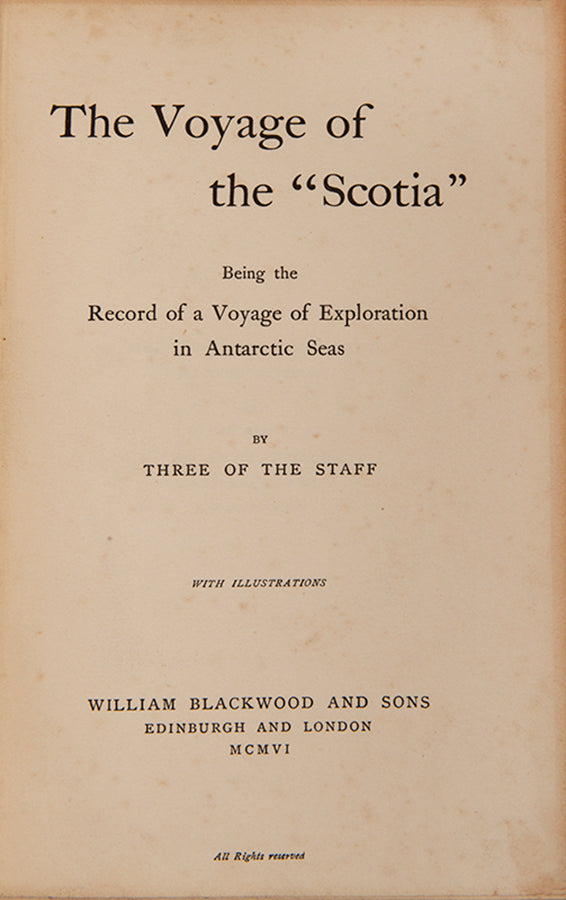 The Voyage of
the "Scotia"

Being the
Record of a Voyage of Exploration
in Antarctic Seas

BY
THREE OF THE STAFF

WITH ILLUSTRATIONS

WILLIAM BLACKWOOD AND SONS
EDINBURGH AND LONDON
MCMVI

All Rights reserved